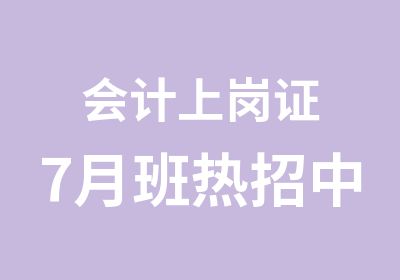 会计上岗证
7月班热招中